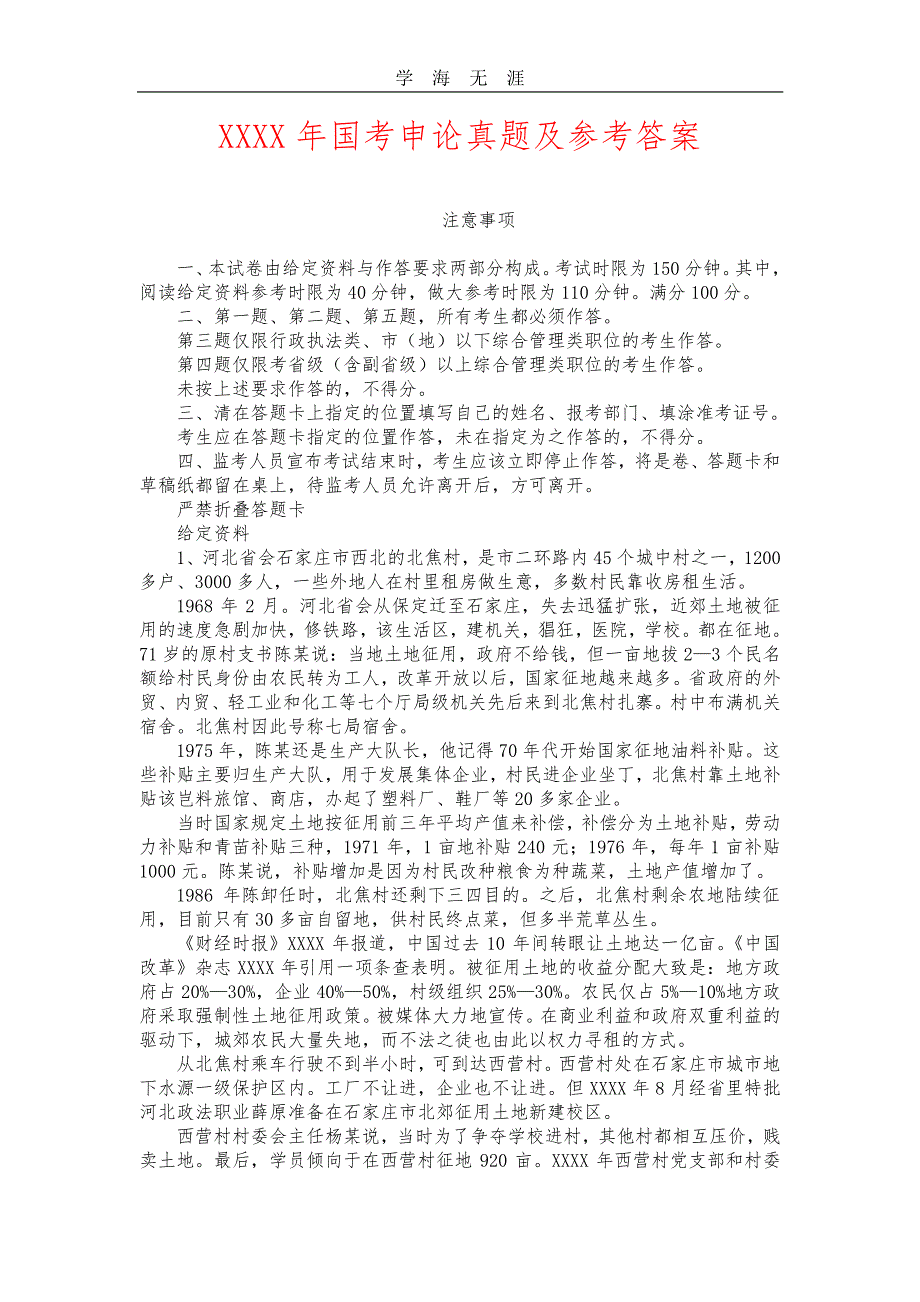 学 海 无 涯

XXXX 年国考申论真题及参考答案

注意事项

一、本试卷由给定资料与作答要求两部分构成。考试时限为 150 分钟。其中，阅读给定资料参考时限为 40 分钟，做大参考时限为 110 分钟。满分 100 分。

二、第一题、第二题、第五题，所有考生都必须作答。

第三题仅限行政执法类、市（地）以下综合管理类职位的考生作答。

第四题仅限考省级（含副省级）以上综合管理类职位的考生作答。

未按上述要求作答的，不得分。

三、清在答题卡上指定的位置填写自己的姓名、报考部门、填涂准考证号。

考生应在答题卡指定的位置作答，未在指定为之作答的，不得分。

四、监考人员宣布考试结束时，考生应该立即停止作答，将是卷、答题卡和草稿纸都留在桌上，待监考人员允许离开后，方可离开。

严禁折叠答题卡

给定资料

1、河北省会石家庄市西北的北焦村，是市二环路内 45 个城中村之一，1200 多户、3000 多人，一些外地人在村里租房做生意，多数村民靠收房租生活。

1968 年 2 月。河北省会从保定迁至石家庄，失去迅猛扩张，近郊土地被征用的速度急剧加快，修铁路，该生活区，建机关，猖狂，医院，学校。都在征地。71 岁的原村支书陈某说：当地土地征用，政府不给钱，但一亩地拔 2—3 个民名额给村民身份由农民转为工人，改革开放以后，国家征地越来越多。省政府的外贸、内贸、轻工业和化工等七个厅局级机关先后来到北焦村扎寨。村中布满机关宿舍。北焦村因此号称七局宿舍。

1975 年，陈某还是生产大队长，他记得 70 年代开始国家征地油料补贴。这些补贴主要归生产大队，用于发展集体企业，村民进企业坐丁，北焦村靠土地补贴该岂料旅馆、商店，办起了塑料厂、鞋厂等 20 多家企业。

当时国家规定土地按征用前三年平均产值来补偿，补偿分为土地补贴，劳动力补贴和青苗补贴三种，1971 年，1 亩地补贴 240 元；1976 年，每年 1 亩补贴 1000 元。陈某说，补贴增加是因为村民改种粮食为种蔬菜，土地产值增加了。

1986 年陈卸任时，北焦村还剩下三四目的。之后，北焦村剩余农地陆续征用，目前只有 30 多亩自留地，供村民终点菜，但多半荒草丛生。

《财经时报》XXXX 年报道，中国过去 10 年间转眼让土地达一亿亩。《中国改革》杂志 XXXX 年引用一项条查表明。被征用土地的收益分配大致是：地方政府占 20%—30%，企业 40%—50%，村级组织 25%—30%。农民仅占 5%—10%地方政府采取强制性土地征用政策。被媒体大力地宣传。在商业利益和政府双重利益的驱动下，城郊农民大量失地，而不法之徒也由此以权力寻租的方式。

从北焦村乘车行驶不到半小时，可到达西营村。西营村处在石家庄市城市地下水源一级保护区内。工厂不让进，企业也不让进。但 XXXX 年 8 月经省里特批河北政法职业薛原准备在石家庄市北郊征用土地新建校区。

西营村村委会主任杨某说，当时为了争夺学校进村，其他村都相互压价，贱卖土地。最后，学员倾向于在西营村征地 920 亩。XXXX 年西营村党支部和村委